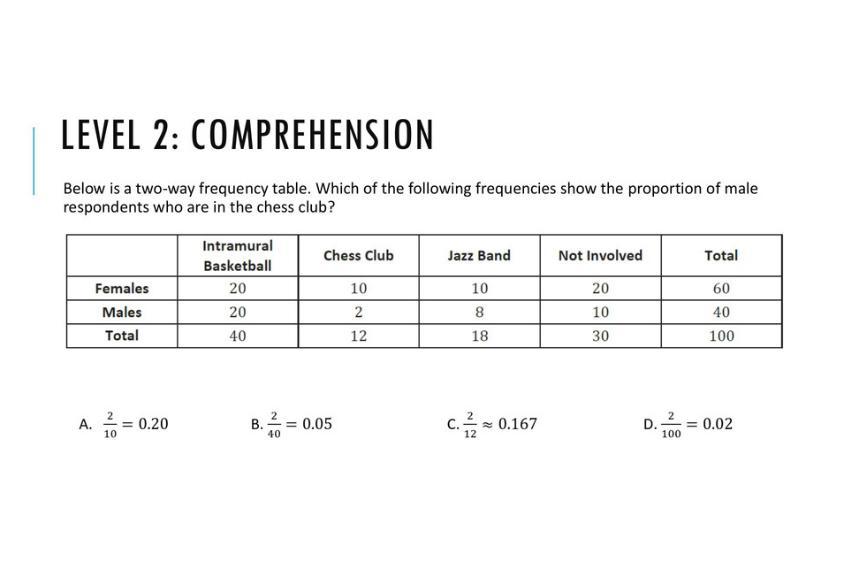 LEVEL 2: COMPREHENSION

Below is a two-way frequency table. Which of the following frequencies show the proportion of male respondents who are in the chess club?

| | Intramural Basketball | Chess Club | Jazz Band | Not Involved | Total |
|---|---|---|---|---|---|
| Females | 20 | 10 | 10 | 20 | 60 |
| Males | 20 | 2 | 8 | 10 | 40 |
| Total | 40 | 12 | 18 | 30 | 100 |

A. $\frac{2}{10} = 0.20$

B. $\frac{2}{40} = 0.05$

C. $\frac{2}{12} \approx 0.167$

D. $\frac{2}{100} = 0.02$